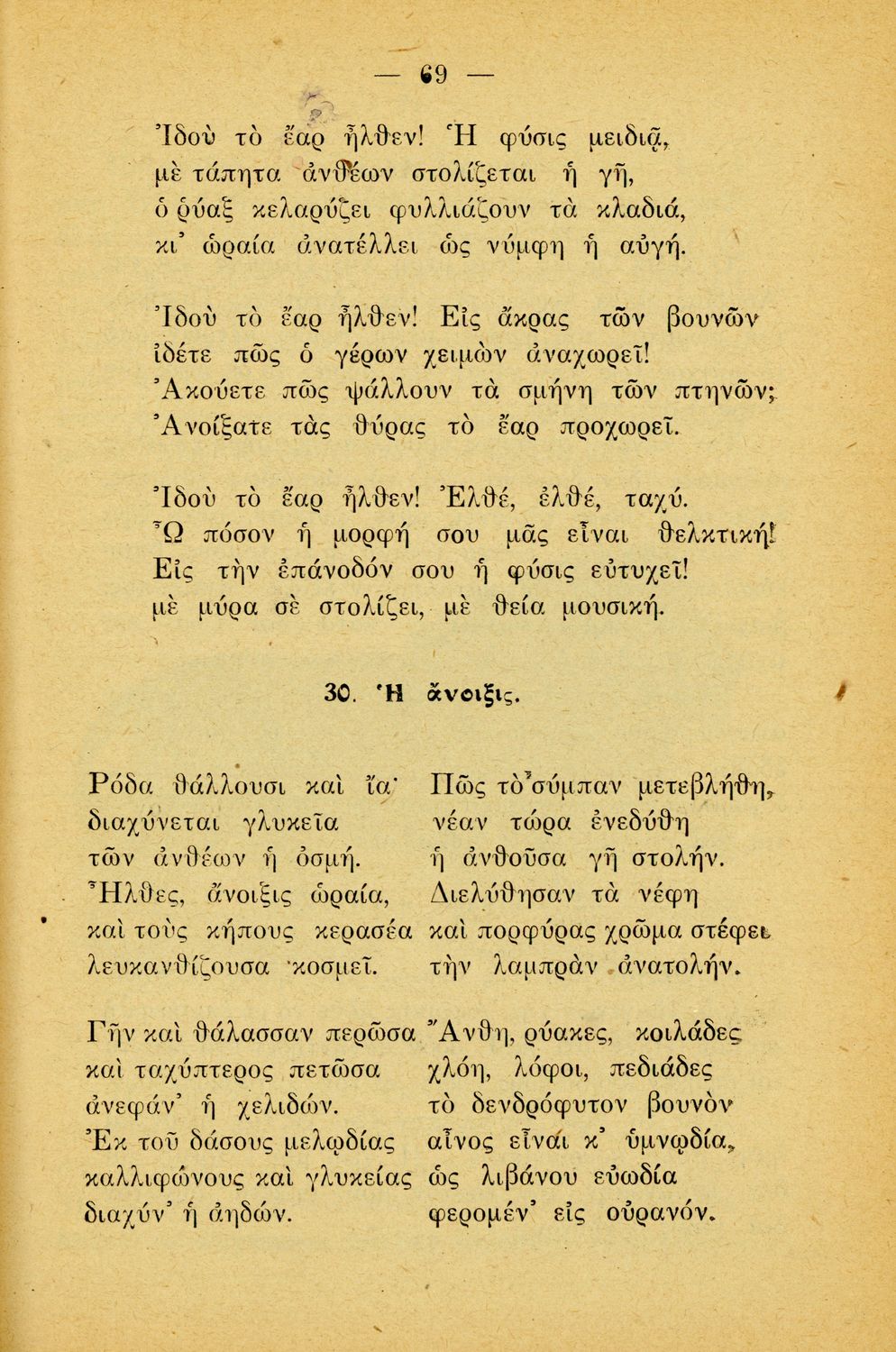 — 69 —

Ἰδοὺ τὸ ἔαρ ἦλθεν! Ἡ φύσις μειδιᾷ,
μὲ τάπητα ἀνθέων στολίζεται ἡ γῆ,
ὁ ῥύαξ κελαρύζει φυλλιάζουν τὰ κλαδιά,
κι' ὡραία ἀνατέλλει ὡς νύμφη ἡ αὐγή.

Ἰδοὺ τὸ ἔαρ ἦλθεν! Εἰς ἄκρας τῶν βουνῶν
ἰδέτε πῶς ὁ γέρων χειμὼν ἀναχωρεῖ!
Ἀκούετε πῶς ψάλλουν τὰ σμήνη τῶν πτηνῶν;
Ἀνοίξατε τὰς θύρας τὸ ἔαρ προχωρεῖ.

Ἰδοὺ τὸ ἔαρ ἦλθεν! Ἐλθέ, ἐλθέ, ταχύ.
Ὦ πόσον ἡ μορφή σου μᾶς εἶναι θελκτική!
Εἰς τὴν ἐπάνοδόν σου ἡ φύσις εὐτυχεῖ!
μὲ μύρα σὲ στολίζει, μὲ θεία μουσική.

30. Ἡ ἄνοιξις.

Ρόδα θάλλουσι καὶ ἴα·
διαχύνεται γλυκεῖα
τῶν ἀνθέων ἡ ὀσμή.
Ἦλθες, ἄνοιξις ὡραία,
καὶ τοὺς κήπους κερασέα
λευκανθίζουσα κοσμεῖ.

Γῆν καὶ θάλασσαν περῶσα
καὶ ταχύπτερος πετῶσα
ἀνεφάν' ἡ χελιδών.
Ἐκ τοῦ δάσους μελῳδίας
καλλιφώνους καὶ γλυκείας
διαχύν' ἡ ἀηδών.

Πῶς τὸ σύμπαν μετεβλήθη,
νέαν τώρα ἐνεδύθη
ἡ ἀνθοῦσα γῆ στολήν.
Διελύθησαν τὰ νέφη
καὶ πορφύρας χρῶμα στέφει
τὴν λαμπρὰν ἀνατολήν.

Ἄνθη, ῥύακες, κοιλάδες
χλόη, λόφοι, πεδιάδες
τὸ δενδρόφυτον βουνὸν
αἶνος εἶναι κ' ὑμνῳδία,
ὡς λιβάνου εὐωδία
φερομέν' εἰς οὐρανόν.